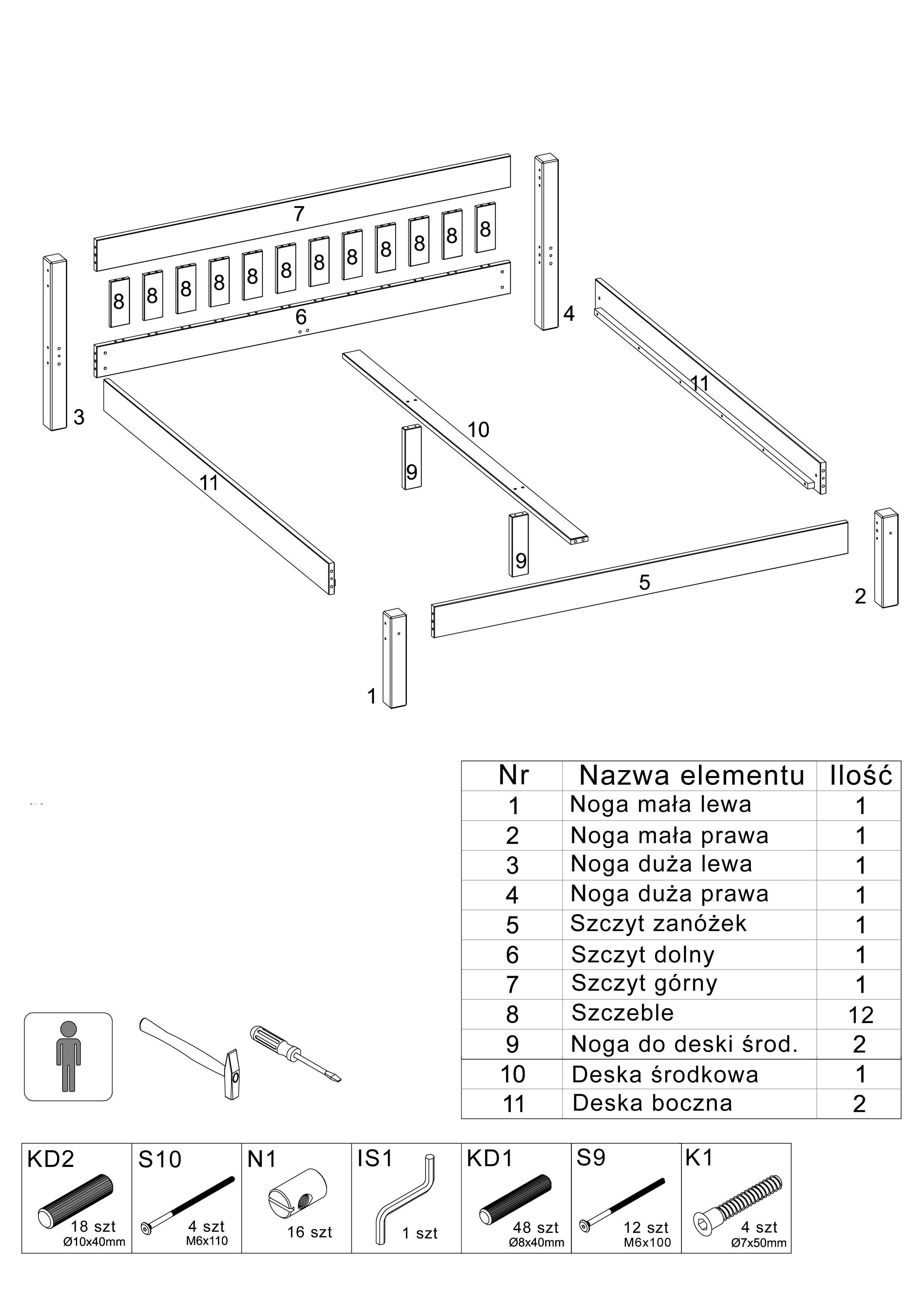 7

8 8 8 8 8 8 8 8 8 8 8 8

6

4

3

11

10

11

9

9

5

2

1

| Nr | Nazwa elementu | Ilość |
|---|---|---|
| 1 | Noga mała lewa | 1 |
| 2 | Noga mała prawa | 1 |
| 3 | Noga duża lewa | 1 |
| 4 | Noga duża prawa | 1 |
| 5 | Szczyt zanóżek | 1 |
| 6 | Szczyt dolny | 1 |
| 7 | Szczyt górny | 1 |
| 8 | Szczeble | 12 |
| 9 | Noga do deski środ. | 2 |
| 10 | Deska środkowa | 1 |
| 11 | Deska boczna | 2 |

| KD2 | S10 | N1 | IS1 | KD1 | S9 | K1 |
|---|---|---|---|---|---|---|
| 18 szt Ø10x40mm | 4 szt M6x110 | 16 szt | 1 szt | 48 szt Ø8x40mm | 12 szt M6x100 | 4 szt Ø7x50mm |